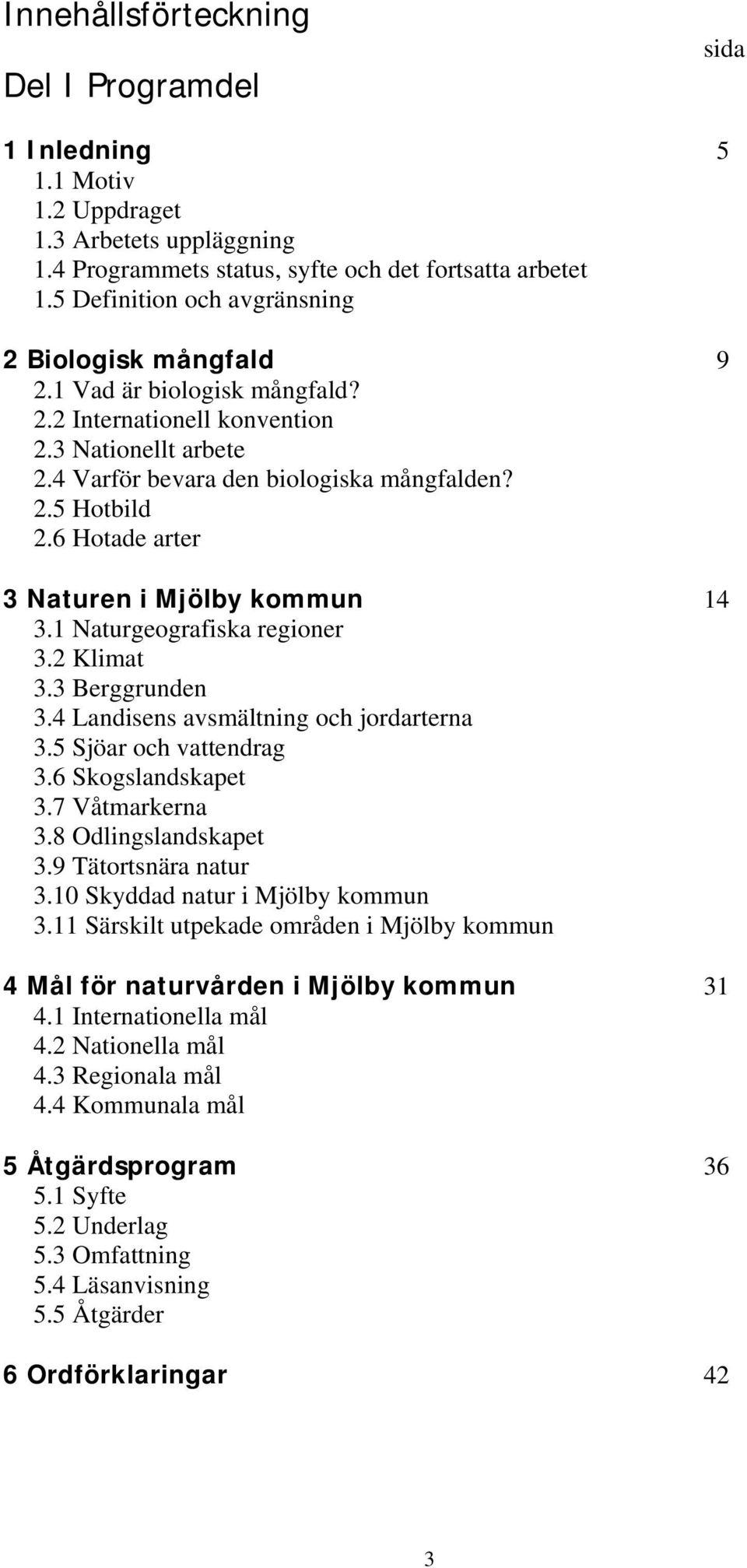 Innehållsförteckning

sida

Del I Programdel

1 Inledning 5
1.1 Motiv
1.2 Uppdraget
1.3 Arbetets uppläggning
1.4 Programmets status, syfte och det fortsatta arbetet
1.5 Definition och avgränsning

2 Biologisk mångfald 9
2.1 Vad är biologisk mångfald?
2.2 Internationell konvention
2.3 Nationellt arbete
2.4 Varför bevara den biologiska mångfalden?
2.5 Hotbild
2.6 Hotade arter

3 Naturen i Mjölby kommun 14
3.1 Naturgeografiska regioner
3.2 Klimat
3.3 Berggrunden
3.4 Landisens avsmältning och jordarterna
3.5 Sjöar och vattendrag
3.6 Skogslandskapet
3.7 Våtmarkerna
3.8 Odlingslandskapet
3.9 Tätortsnära natur
3.10 Skyddad natur i Mjölby kommun
3.11 Särskilt utpekade områden i Mjölby kommun

4 Mål för naturvården i Mjölby kommun 31
4.1 Internationella mål
4.2 Nationella mål
4.3 Regionala mål
4.4 Kommunala mål

5 Åtgärdsprogram 36
5.1 Syfte
5.2 Underlag
5.3 Omfattning
5.4 Läsanvisning
5.5 Åtgärder

6 Ordförklaringar 42

3